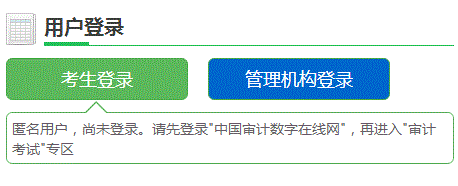 用户登录

考生登录

管理机构登录

匿名用户，尚未登录。请先登录"中国审计数字在线网"，再进入"审计考试"专区